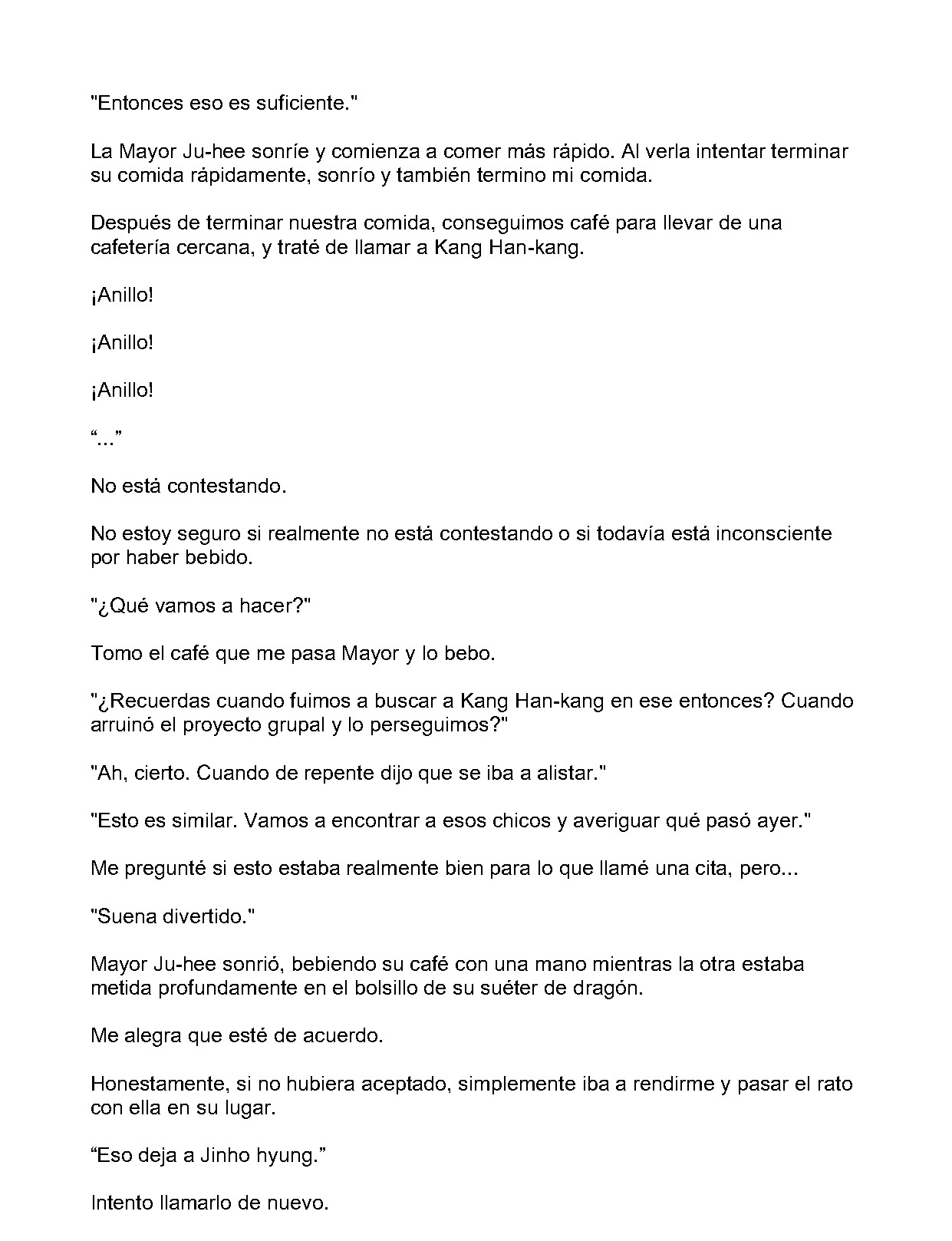 "Entonces eso es suficiente."

La Mayor Ju-hee sonríe y comienza a comer más rápido. Al verla intentar terminar su comida rápidamente, sonrío y también termino mi comida.

Después de terminar nuestra comida, conseguimos café para llevar de una cafetería cercana, y traté de llamar a Kang Han-kang.

¡Anillo!

¡Anillo!

¡Anillo!

"..."

No está contestando.

No estoy seguro si realmente no está contestando o si todavía está inconsciente por haber bebido.

"¿Qué vamos a hacer?"

Tomo el café que me pasa Mayor y lo bebo.

"¿Recuerdas cuando fuimos a buscar a Kang Han-kang en ese entonces? Cuando arruinó el proyecto grupal y lo perseguimos?"

"Ah, cierto. Cuando de repente dijo que se iba a alistar."

"Esto es similar. Vamos a encontrar a esos chicos y averiguar qué pasó ayer."

Me pregunté si esto estaba realmente bien para lo que llamé una cita, pero...

"Suena divertido."

Mayor Ju-hee sonrió, bebiendo su café con una mano mientras la otra estaba metida profundamente en el bolsillo de su suéter de dragón.

Me alegra que esté de acuerdo.

Honestamente, si no hubiera aceptado, simplemente iba a rendirme y pasar el rato con ella en su lugar.

"Eso deja a Jinho hyung."

Intento llamarlo de nuevo.